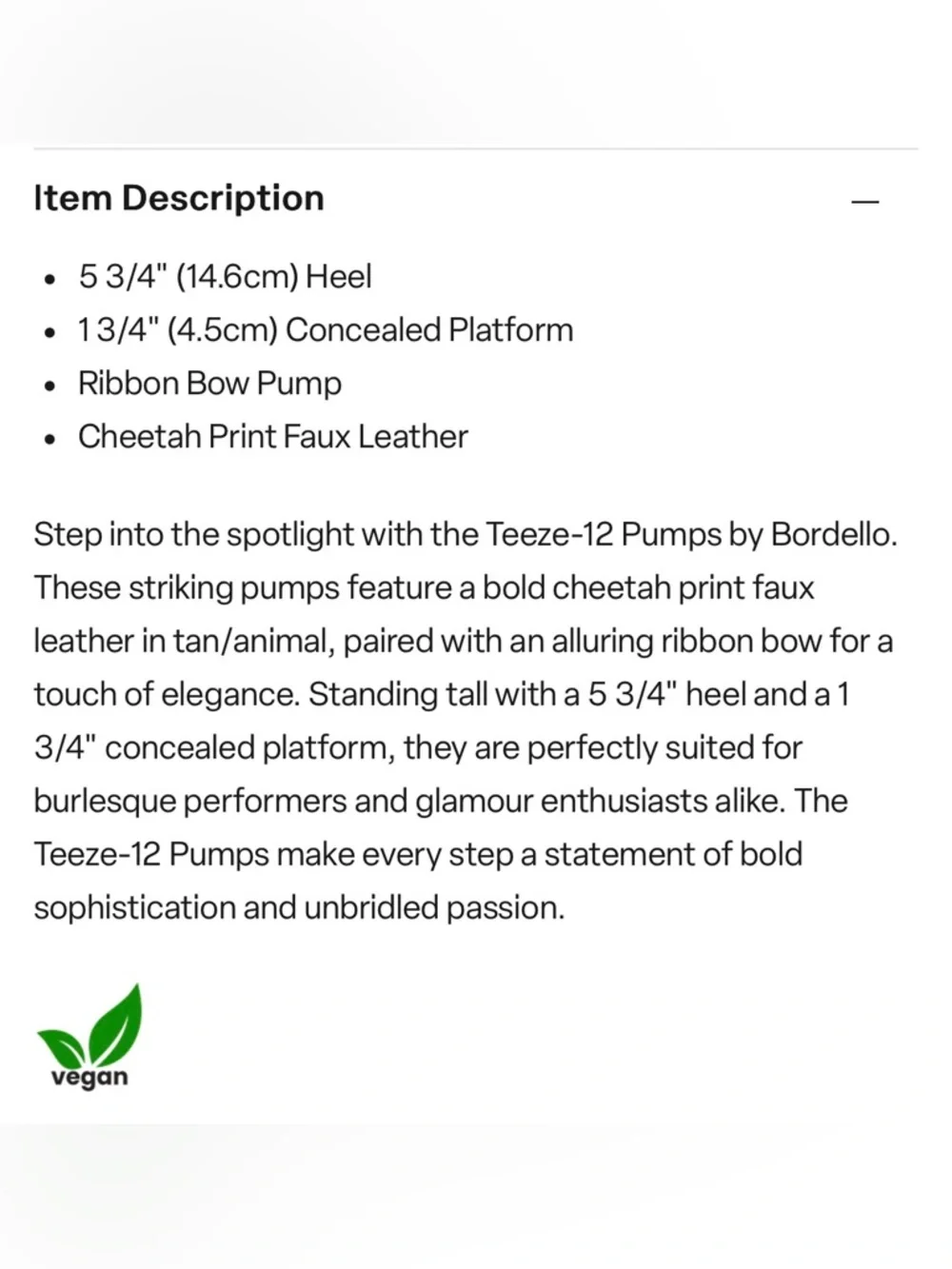 Item Description —

- 5 3/4" (14.6cm) Heel
- 1 3/4" (4.5cm) Concealed Platform
- Ribbon Bow Pump
- Cheetah Print Faux Leather

Step into the spotlight with the Teeze-12 Pumps by Bordello. These striking pumps feature a bold cheetah print faux leather in tan/animal, paired with an alluring ribbon bow for a touch of elegance. Standing tall with a 5 3/4" heel and a 1 3/4" concealed platform, they are perfectly suited for burlesque performers and glamour enthusiasts alike. The Teeze-12 Pumps make every step a statement of bold sophistication and unbridled passion.

vegan